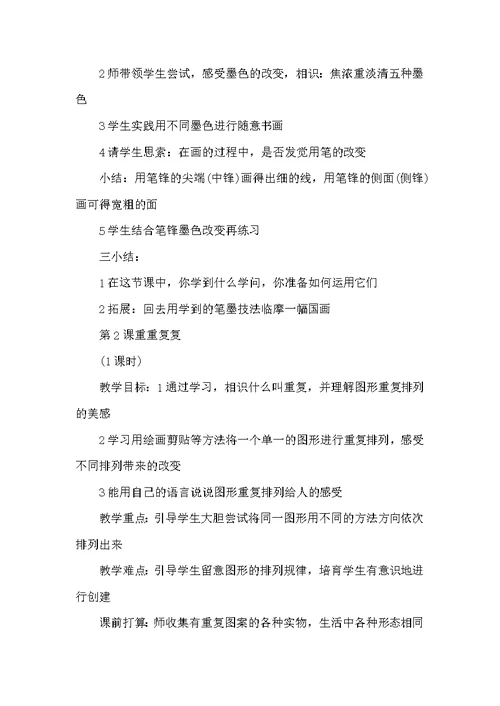 2 师带领学生尝试，感受墨色的改变，相识：焦浓重淡清五种墨色

3 学生实践用不同墨色进行随意书画

4 请学生思索：在画的过程中，是否发觉用笔的改变

小结：用笔锋的尖端(中锋)画得出细的线，用笔锋的侧面(侧锋)画可得宽粗的面

5 学生结合笔锋墨色改变再练习

三小结：

1 在这节课中，你学到什么学问，你准备如何运用它们

2 拓展：回去用学到的笔墨技法临摩一幅国画

第 2 课重重复复

（1 课时）

教学目标：1 通过学习，相识什么叫重复，并理解图形重复排列的美感

2 学习用绘画剪贴等方法将一个单一的图形进行重复排列，感受不同排列带来的改变

3 能用自己的语言说说图形重复排列给人的感受

教学重点：引导学生大胆尝试将同一图形用不同的方法方向依次排列出来

教学难点：引导学生留意图形的排列规律，培育学生有意识地进行创建

课前打算：师收集有重复图案的各种实物，生活中各种形态相同